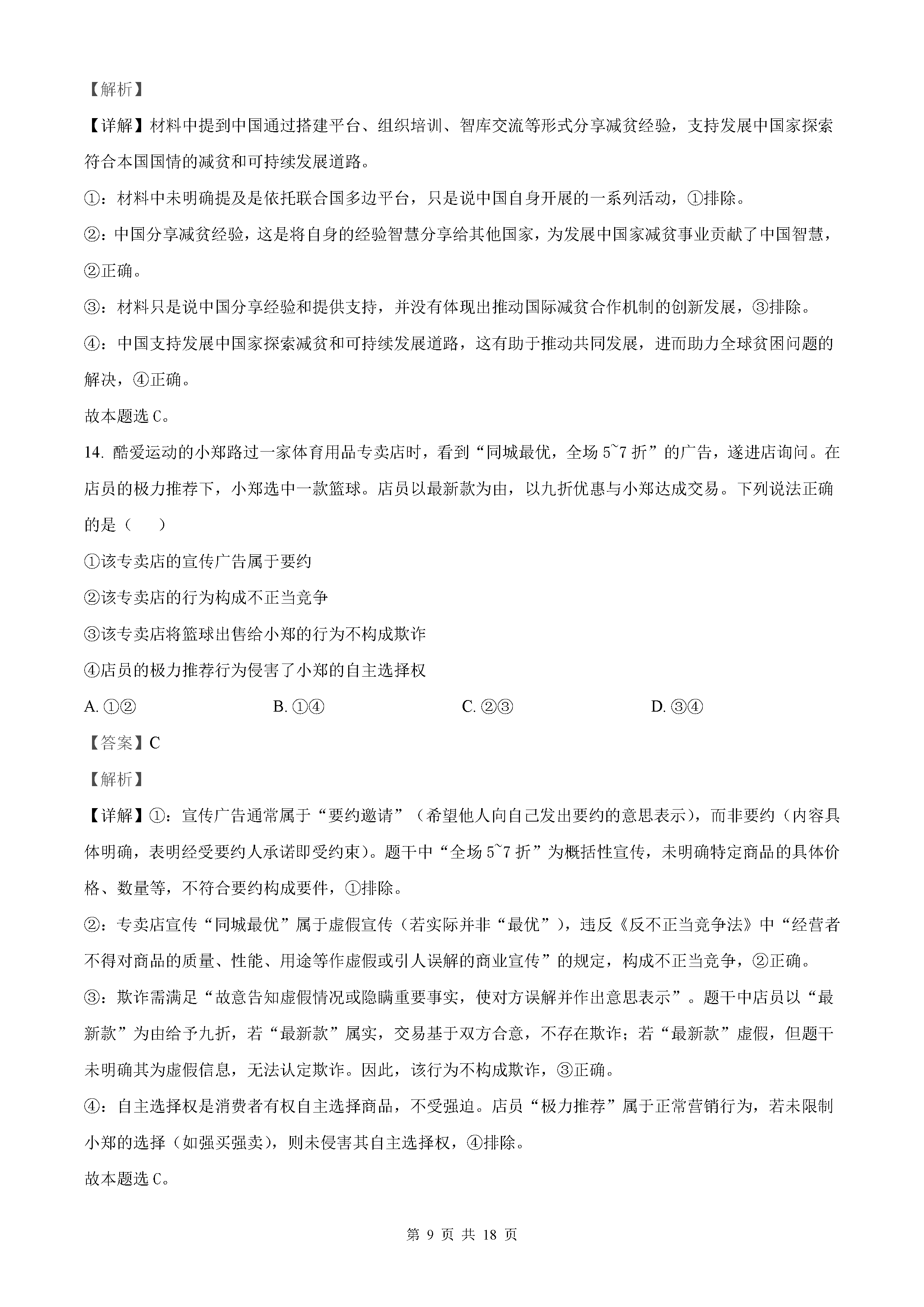 【解析】

【详解】材料中提到中国通过搭建平台、组织培训、智库交流等形式分享减贫经验，支持发展中国家探索符合本国国情的减贫和可持续发展道路。

①：材料中未明确提及是依托联合国多边平台，只是说中国自身开展的一系列活动，①排除。

②：中国分享减贫经验，这是将自身的经验智慧分享给其他国家，为发展中国家减贫事业贡献了中国智慧，②正确。

③：材料只是说中国分享经验和提供支持，并没有体现出推动国际减贫合作机制的创新发展，③排除。

④：中国支持发展中国家探索减贫和可持续发展道路，这有助于推动共同发展，进而助力全球贫困问题的解决，④正确。

故本题选 C。

14. 酷爱运动的小郑路过一家体育用品专卖店时，看到“同城最优，全场 5~7 折”的广告，遂进店询问。在店员的极力推荐下，小郑选中一款篮球。店员以最新款为由，以九折优惠与小郑达成交易。下列说法正确的是（　　）

①该专卖店的宣传广告属于要约

②该专卖店的行为构成不正当竞争

③该专卖店将篮球出售给小郑的行为不构成欺诈

④店员的极力推荐行为侵害了小郑的自主选择权

A. ①②　　B. ①④　　C. ②③　　D. ③④

【答案】C

【解析】

【详解】①：宣传广告通常属于“要约邀请”（希望他人向自己发出要约的意思表示），而非要约（内容具体明确，表明经受要约人承诺即受约束）。题干中“全场 5~7 折”为概括性宣传，未明确特定商品的具体价格、数量等，不符合要约构成要件，①排除。

②：专卖店宣传“同城最优”属于虚假宣传（若实际并非“最优”），违反《反不正当竞争法》中“经营者不得对商品的质量、性能、用途等作虚假或引人误解的商业宣传”的规定，构成不正当竞争，②正确。

③：欺诈需满足“故意告知虚假情况或隐瞒重要事实，使对方误解并作出意思表示”。题干中店员以“最新款”为由给予九折，若“最新款”属实，交易基于双方合意，不存在欺诈；若“最新款”虚假，但题干未明确其为虚假信息，无法认定欺诈。因此，该行为不构成欺诈，③正确。

④：自主选择权是消费者有权自主选择商品，不受强迫。店员“极力推荐”属于正常营销行为，若未限制小郑的选择（如强买强卖），则未侵害其自主选择权，④排除。

故本题选 C。

第 9 页 共 18 页